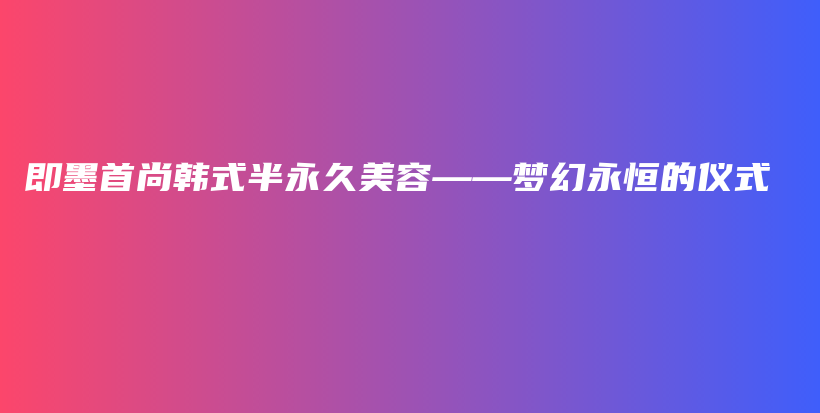 即墨首尚韩式半永久美容——梦幻永恒的仪式